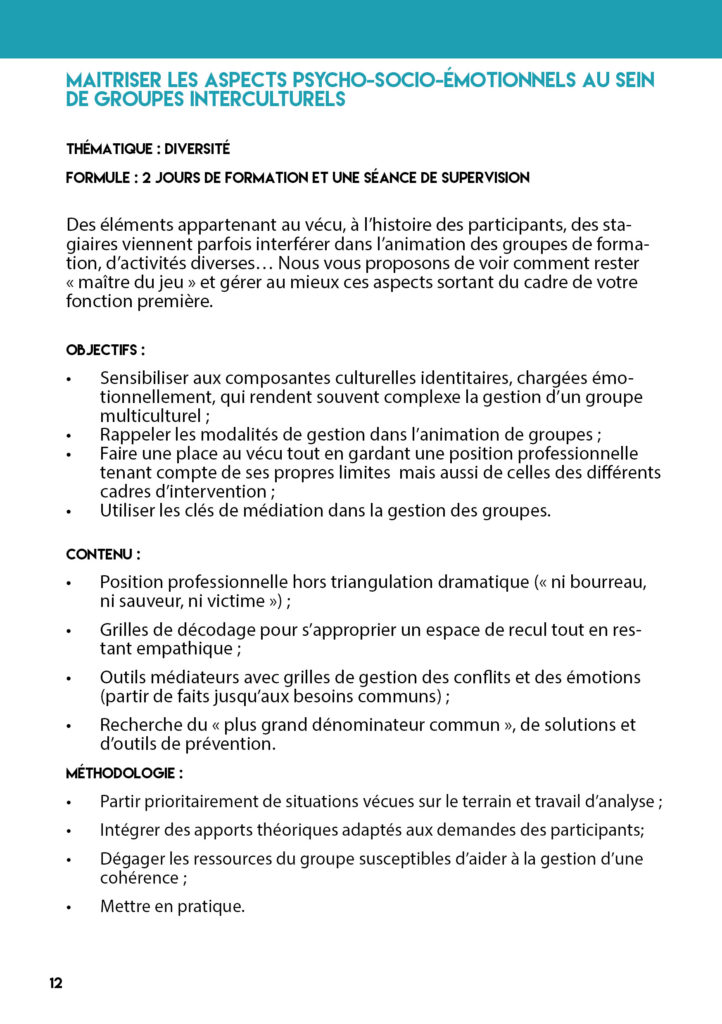 MAITRISER LES ASPECTS PSYCHO-SOCIO-ÉMOTIONNELS AU SEIN DE GROUPES INTERCULTURELS

THÉMATIQUE : DIVERSITÉ

FORMULE : 2 JOURS DE FORMATION ET UNE SÉANCE DE SUPERVISION

Des éléments appartenant au vécu, à l'histoire des participants, des stagiaires viennent parfois interférer dans l'animation des groupes de formation, d'activités diverses… Nous vous proposons de voir comment rester « maître du jeu » et gérer au mieux ces aspects sortant du cadre de votre fonction première.

OBJECTIFS :

• Sensibiliser aux composantes culturelles identitaires, chargées émotionnellement, qui rendent souvent complexe la gestion d'un groupe multiculturel ;
• Rappeler les modalités de gestion dans l'animation de groupes ;
• Faire une place au vécu tout en gardant une position professionnelle tenant compte de ses propres limites mais aussi de celles des différents cadres d'intervention ;
• Utiliser les clés de médiation dans la gestion des groupes.

CONTENU :

• Position professionnelle hors triangulation dramatique (« ni bourreau, ni sauveur, ni victime ») ;

• Grilles de décodage pour s'approprier un espace de recul tout en restant empathique ;

• Outils médiateurs avec grilles de gestion des conflits et des émotions (partir de faits jusqu'aux besoins communs) ;

• Recherche du « plus grand dénominateur commun », de solutions et d'outils de prévention.

MÉTHODOLOGIE :

• Partir prioritairement de situations vécues sur le terrain et travail d'analyse ;

• Intégrer des apports théoriques adaptés aux demandes des participants;

• Dégager les ressources du groupe susceptibles d'aider à la gestion d'une cohérence ;

• Mettre en pratique.

12